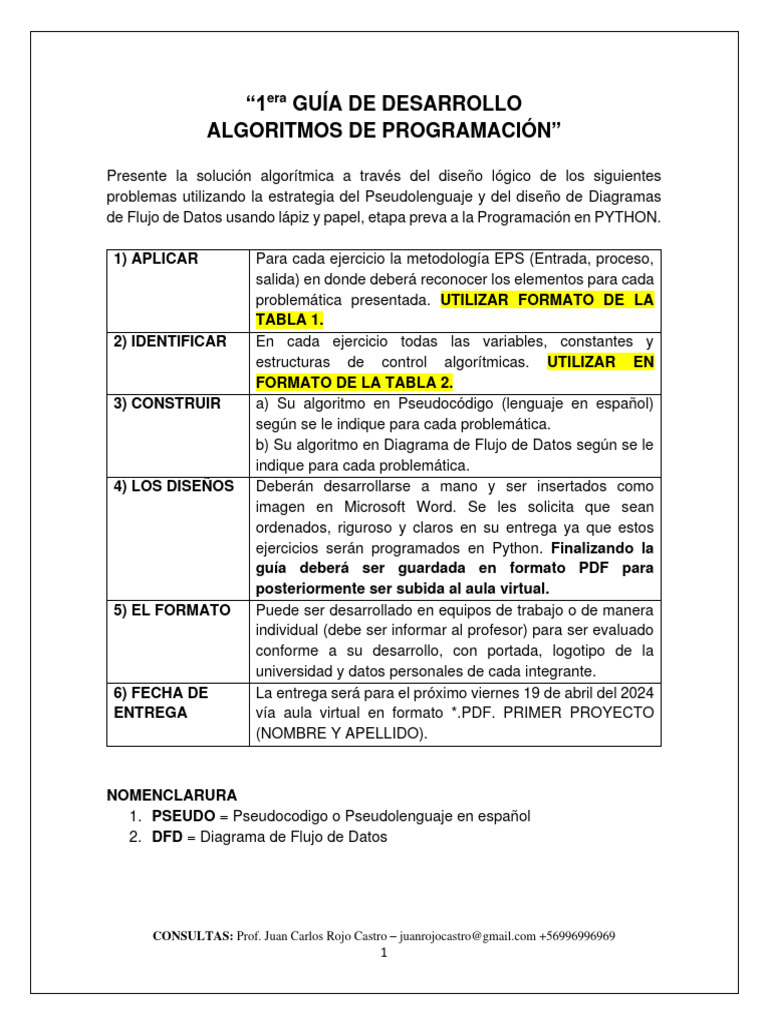 "1$^{era}$ GUÍA DE DESARROLLO
ALGORITMOS DE PROGRAMACIÓN"

Presente la solución algorítmica a través del diseño lógico de los siguientes problemas utilizando la estrategia del Pseudolenguaje y del diseño de Diagramas de Flujo de Datos usando lápiz y papel, etapa preva a la Programación en PYTHON.

| 1) APLICAR | Para cada ejercicio la metodología EPS (Entrada, proceso, salida) en donde deberá reconocer los elementos para cada problemática presentada. UTILIZAR FORMATO DE LA TABLA 1. |
|---|---|
| 2) IDENTIFICAR | En cada ejercicio todas las variables, constantes y estructuras de control algorítmicas. UTILIZAR EN FORMATO DE LA TABLA 2. |
| 3) CONSTRUIR | a) Su algoritmo en Pseudocódigo (lenguaje en español) según se le indique para cada problemática. b) Su algoritmo en Diagrama de Flujo de Datos según se le indique para cada problemática. |
| 4) LOS DISEÑOS | Deberán desarrollarse a mano y ser insertados como imagen en Microsoft Word. Se les solicita que sean ordenados, riguroso y claros en su entrega ya que estos ejercicios serán programados en Python. Finalizando la guía deberá ser guardada en formato PDF para posteriormente ser subida al aula virtual. |
| 5) EL FORMATO | Puede ser desarrollado en equipos de trabajo o de manera individual (debe ser informar al profesor) para ser evaluado conforme a su desarrollo, con portada, logotipo de la universidad y datos personales de cada integrante. |
| 6) FECHA DE ENTREGA | La entrega será para el próximo viernes 19 de abril del 2024 vía aula virtual en formato *.PDF. PRIMER PROYECTO (NOMBRE Y APELLIDO). |

NOMENCLARURA
1. PSEUDO = Pseudocodigo o Pseudolenguaje en español
2. DFD = Diagrama de Flujo de Datos

CONSULTAS: Prof. Juan Carlos Rojo Castro – juanrojocastro@gmail.com +56996996969
1